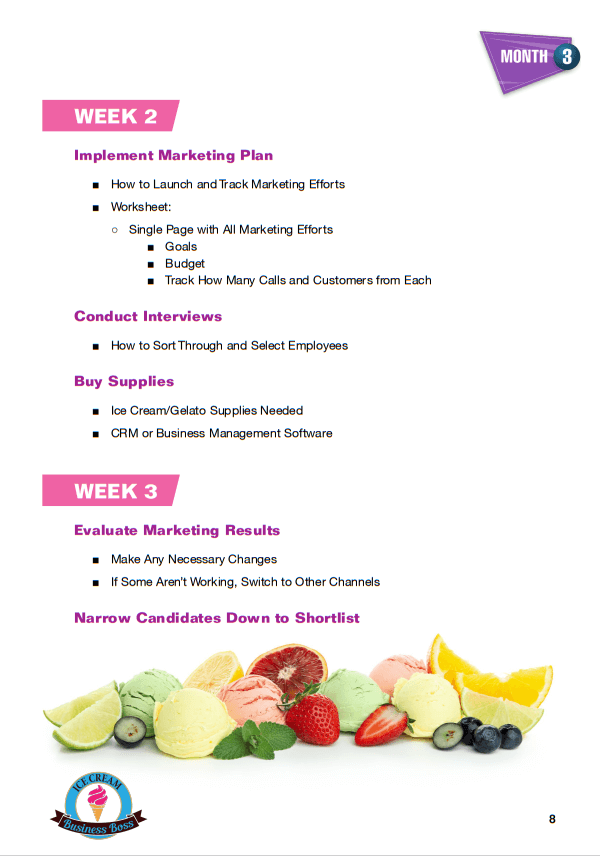 MONTH 3

WEEK 2

Implement Marketing Plan

■ How to Launch and Track Marketing Efforts
■ Worksheet:
○ Single Page with All Marketing Efforts
■ Goals
■ Budget
■ Track How Many Calls and Customers from Each

Conduct Interviews

■ How to Sort Through and Select Employees

Buy Supplies

■ Ice Cream/Gelato Supplies Needed
■ CRM or Business Management Software

WEEK 3

Evaluate Marketing Results

■ Make Any Necessary Changes
■ If Some Aren't Working, Switch to Other Channels

Narrow Candidates Down to Shortlist

ICE CREAM
Business Boss

8